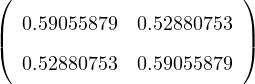 $\begin{pmatrix} 0.59055879 & 0.52880753 \\ 0.52880753 & 0.59055879 \end{pmatrix}$